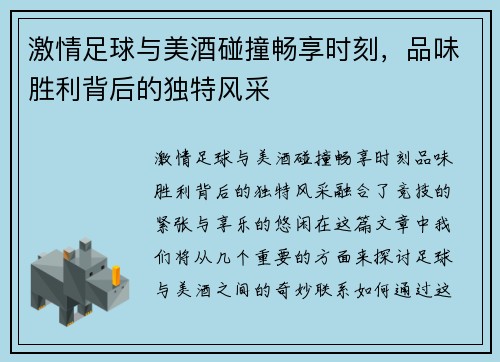 激情足球与美酒碰撞畅享时刻，品味胜利背后的独特风采

激情足球与美酒碰撞畅享时刻品味胜利背后的独特风采融合了竞技的紧张与享乐的悠闲在这篇文章中我们将从几个重要的方面来探讨足球与美酒之间的奇妙联系如何通过这